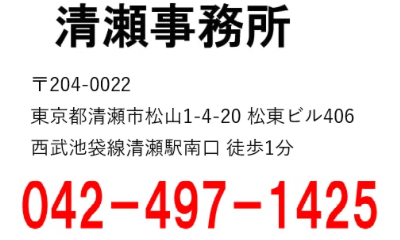 清瀬事務所

〒204-0022
東京都清瀬市松山1-4-20 松東ビル406
西武池袋線清瀬駅南口 徒歩1分

042-497-1425